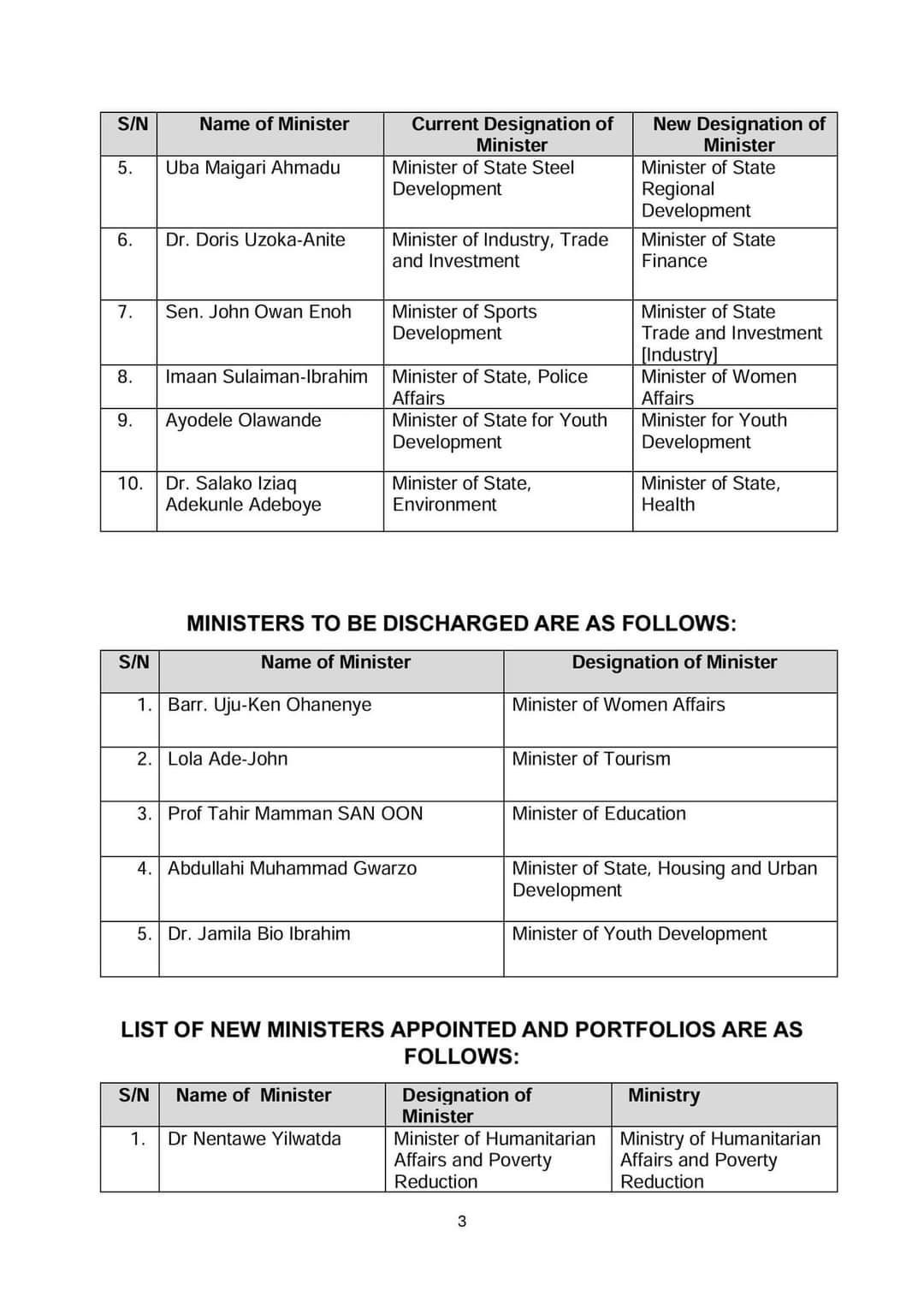 | S/N | Name of Minister | Current Designation of Minister | New Designation of Minister |
|---|---|---|---|
| 5. | Uba Maigari Ahmadu | Minister of State Steel Development | Minister of State Regional Development |
| 6. | Dr. Doris Uzoka-Anite | Minister of Industry, Trade and Investment | Minister of State Finance |
| 7. | Sen. John Owan Enoh | Minister of Sports Development | Minister of State Trade and Investment [Industry] |
| 8. | Imaan Sulaiman-Ibrahim | Minister of State, Police Affairs | Minister of Women Affairs |
| 9. | Ayodele Olawande | Minister of State for Youth Development | Minister for Youth Development |
| 10. | Dr. Salako Iziaq Adekunle Adeboye | Minister of State, Environment | Minister of State, Health |

MINISTERS TO BE DISCHARGED ARE AS FOLLOWS:

| S/N | Name of Minister | Designation of Minister |
|---|---|---|
| 1. | Barr. Uju-Ken Ohanenye | Minister of Women Affairs |
| 2. | Lola Ade-John | Minister of Tourism |
| 3. | Prof Tahir Mamman SAN OON | Minister of Education |
| 4. | Abdullahi Muhammad Gwarzo | Minister of State, Housing and Urban Development |
| 5. | Dr. Jamila Bio Ibrahim | Minister of Youth Development |

LIST OF NEW MINISTERS APPOINTED AND PORTFOLIOS ARE AS FOLLOWS:

| S/N | Name of Minister | Designation of Minister | Ministry |
|---|---|---|---|
| 1. | Dr Nentawe Yilwatda | Minister of Humanitarian Affairs and Poverty Reduction | Ministry of Humanitarian Affairs and Poverty Reduction |

3